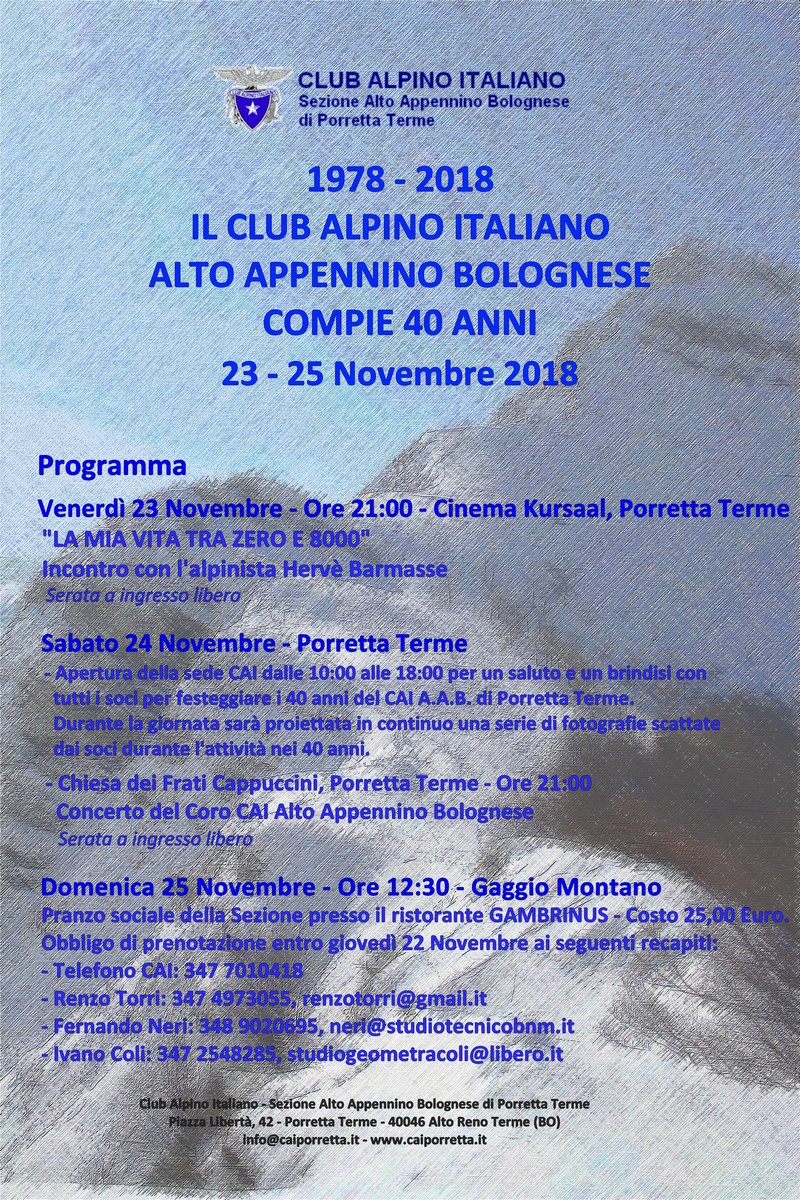 CLUB ALPINO ITALIANO
Sezione Alto Appennino Bolognese
di Porretta Terme

1978 - 2018
IL CLUB ALPINO ITALIANO
ALTO APPENNINO BOLOGNESE
COMPIE 40 ANNI
23 - 25 Novembre 2018

Programma

Venerdì 23 Novembre - Ore 21:00 - Cinema Kursaal, Porretta Terme
"LA MIA VITA TRA ZERO E 8000"
Incontro con l'alpinista Hervè Barmasse
Serata a ingresso libero

Sabato 24 Novembre - Porretta Terme
- Apertura della sede CAI dalle 10:00 alle 18:00 per un saluto e un brindisi con tutti i soci per festeggiare i 40 anni del CAI A.A.B. di Porretta Terme. Durante la giornata sarà proiettata in continuo una serie di fotografie scattate dai soci durante l'attività nei 40 anni.
- Chiesa dei Frati Cappuccini, Porretta Terme - Ore 21:00
Concerto del Coro CAI Alto Appennino Bolognese
Serata a ingresso libero

Domenica 25 Novembre - Ore 12:30 - Gaggio Montano
Pranzo sociale della Sezione presso il ristorante GAMBRINUS - Costo 25,00 Euro.
Obbligo di prenotazione entro giovedì 22 Novembre ai seguenti recapiti:
- Telefono CAI: 347 7010418
- Renzo Torri: 347 4973055, renzotorri@gmail.it
- Fernando Neri: 348 9020695, neri@studiotecnicobnm.it
- Ivano Coli: 347 2548285, studiogeometracoli@libero.it

Club Alpino Italiano - Sezione Alto Appennino Bolognese di Porretta Terme
Piazza Libertà, 42 - Porretta Terme - 40046 Alto Reno Terme (BO)
info@caiporretta.it - www.caiporretta.it